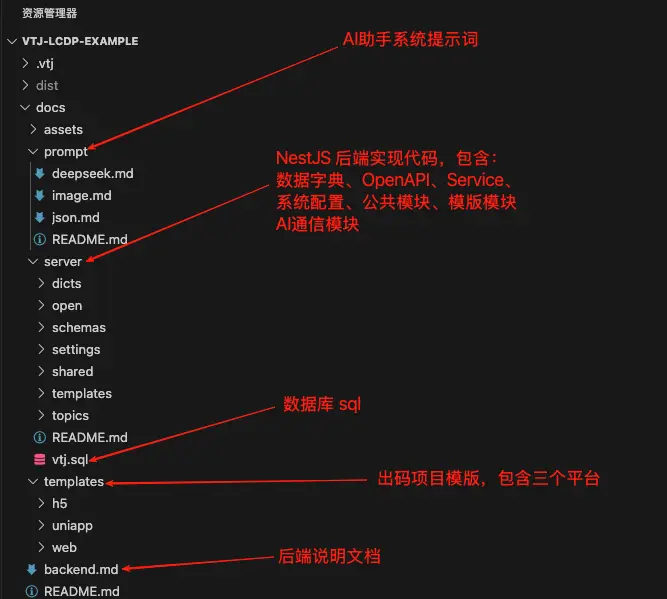 资源管理器

VTJ-LCDP-EXAMPLE
.vtj
dist
docs
assets
prompt
deepseek.md
image.md
json.md
README.md
server
dicts
open
schemas
settings
shared
templates
topics
README.md
vtj.sql
templates
h5
uniapp
web
backend.md
README.md

AI助手系统提示词

NestJS 后端实现代码，包含：
数据字典、OpenAPI、Service、
系统配置、公共模块、模版模块
AI通信模块

数据库 sql

出码项目模版，包含三个平台

后端说明文档